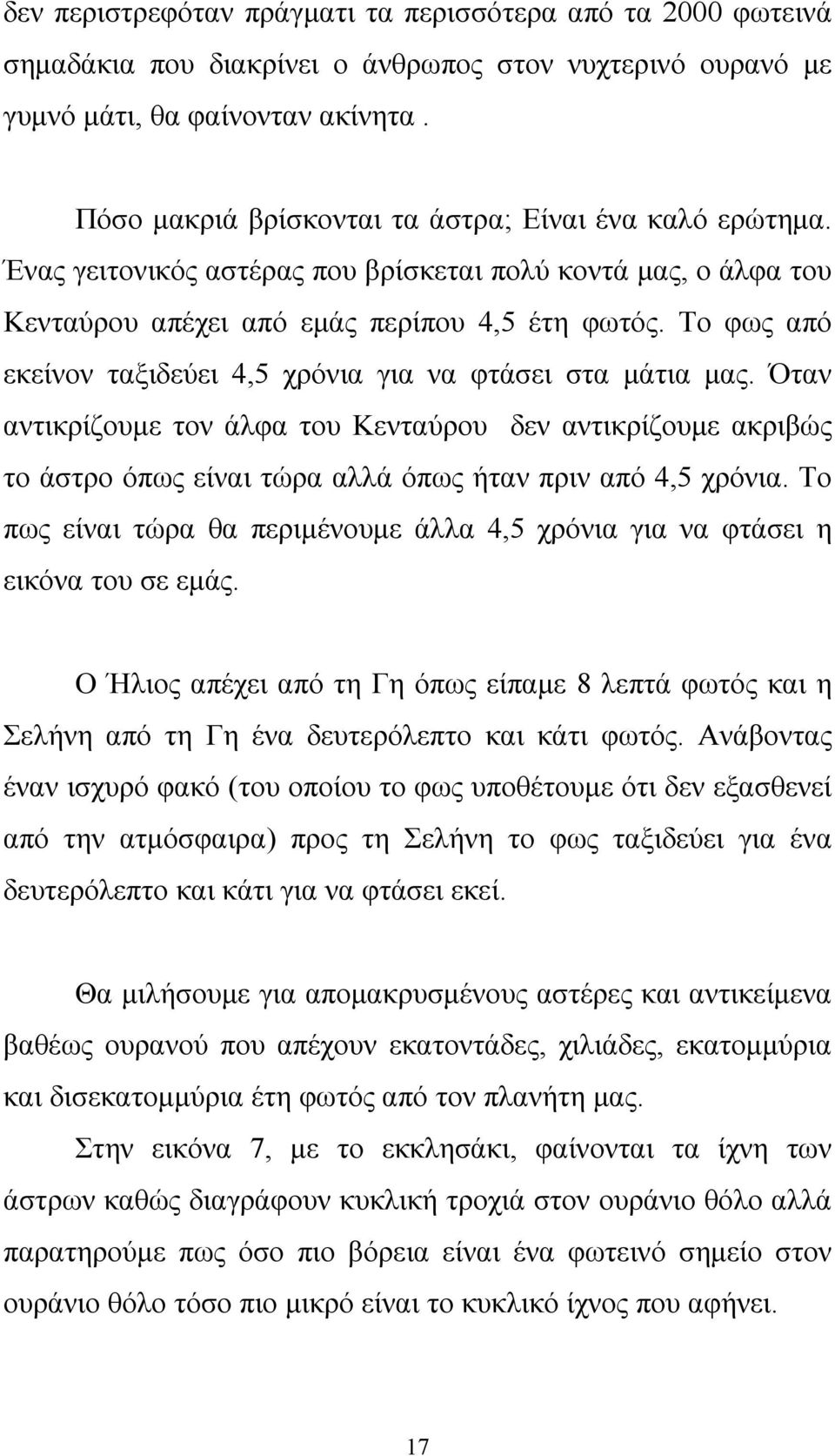 δεν περιστρεφόταν πράγματι τα περισσότερα από τα 2000 φωτεινά σημαδάκια που διακρίνει ο άνθρωπος στον νυχτερινό ουρανό με γυμνό μάτι, θα φαίνονταν ακίνητα .

Πόσο μακριά βρίσκονται τα άστρα; Είναι ένα καλό ερώτημα. Ένας γειτονικός αστέρας που βρίσκεται πολύ κοντά μας, ο άλφα του Κενταύρου απέχει από εμάς περίπου 4,5 έτη φωτός. Το φως από εκείνον ταξιδεύει 4,5 χρόνια για να φτάσει στα μάτια μας. Όταν αντικρίζουμε τον άλφα του Κενταύρου δεν αντικρίζουμε ακριβώς το άστρο όπως είναι τώρα αλλά όπως ήταν πριν από 4,5 χρόνια. Το πως είναι τώρα θα περιμένουμε άλλα 4,5 χρόνια για να φτάσει η εικόνα του σε εμάς.

Ο Ήλιος απέχει από τη Γη όπως είπαμε 8 λεπτά φωτός και η Σελήνη από τη Γη ένα δευτερόλεπτο και κάτι φωτός. Ανάβοντας έναν ισχυρό φακό (του οποίου το φως υποθέτουμε ότι δεν εξασθενεί από την ατμόσφαιρα) προς τη Σελήνη το φως ταξιδεύει για ένα δευτερόλεπτο και κάτι για να φτάσει εκεί.

Θα μιλήσουμε για απομακρυσμένους αστέρες και αντικείμενα βαθέως ουρανού που απέχουν εκατοντάδες, χιλιάδες, εκατομμύρια και δισεκατομμύρια έτη φωτός από τον πλανήτη μας.

Στην εικόνα 7, με το εκκλησάκι, φαίνονται τα ίχνη των άστρων καθώς διαγράφουν κυκλική τροχιά στον ουράνιο θόλο αλλά παρατηρούμε πως όσο πιο βόρεια είναι ένα φωτεινό σημείο στον ουράνιο θόλο τόσο πιο μικρό είναι το κυκλικό ίχνος που αφήνει.

17